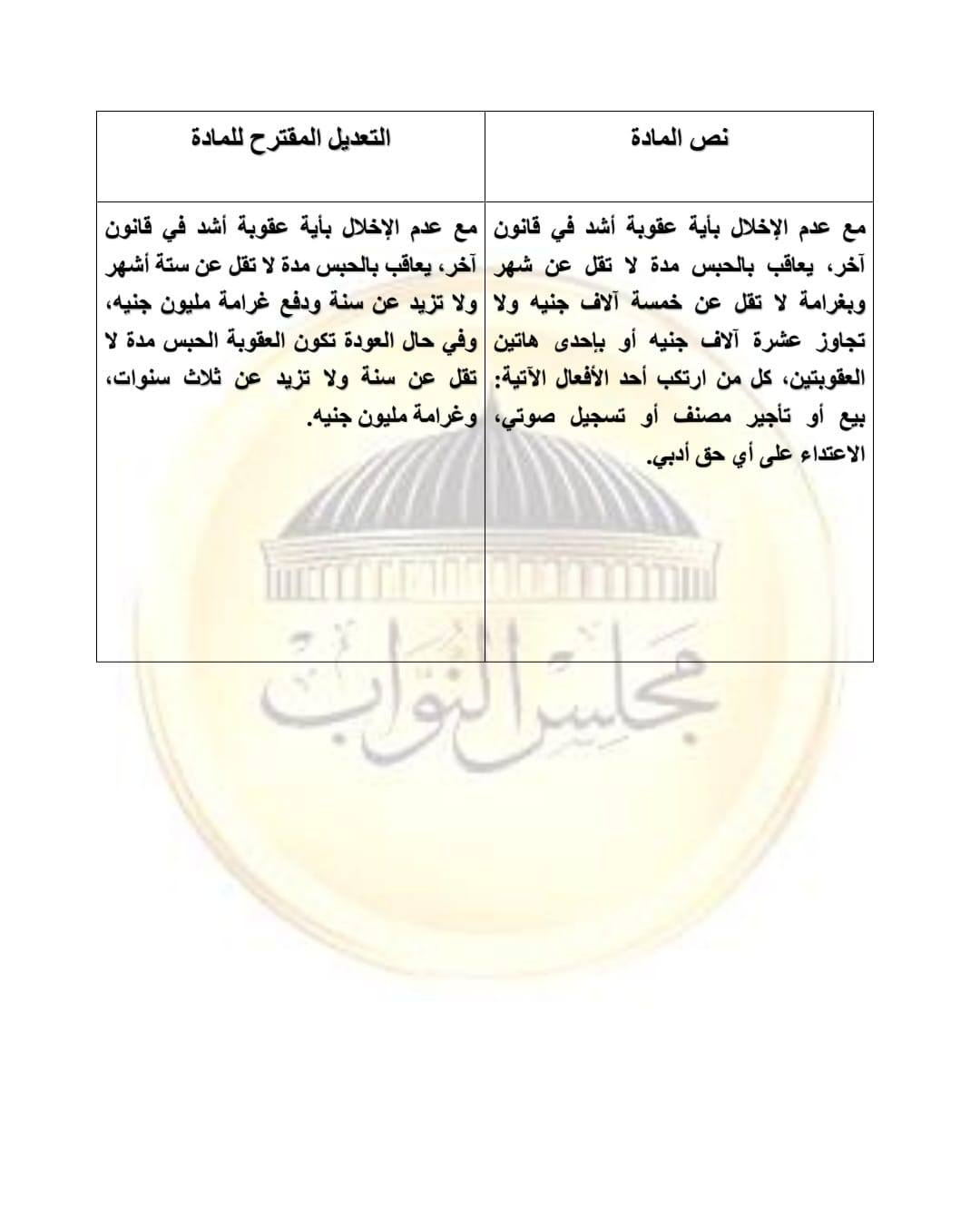 | نص المادة | التعديل المقترح للمادة |
|---|---|
| مع عدم الإخلال بأية عقوبة أشد في قانون آخر، يعاقب بالحبس مدة لا تقل عن شهر وبغرامة لا تقل عن خمسة آلاف جنيه ولا تجاوز عشرة آلاف جنيه أو بإحدى هاتين العقوبتين، كل من ارتكب أحد الأفعال الآتية: بيع أو تأجير مصنف أو تسجيل صوتي، الاعتداء على أي حق أدبي. | مع عدم الإخلال بأية عقوبة أشد في قانون آخر، يعاقب بالحبس مدة لا تقل عن ستة أشهر ولا تزيد عن سنة ودفع غرامة مليون جنيه، وفي حال العودة تكون العقوبة الحبس مدة لا تقل عن سنة ولا تزيد عن ثلاث سنوات، وغرامة مليون جنيه. |

مجلس النواب